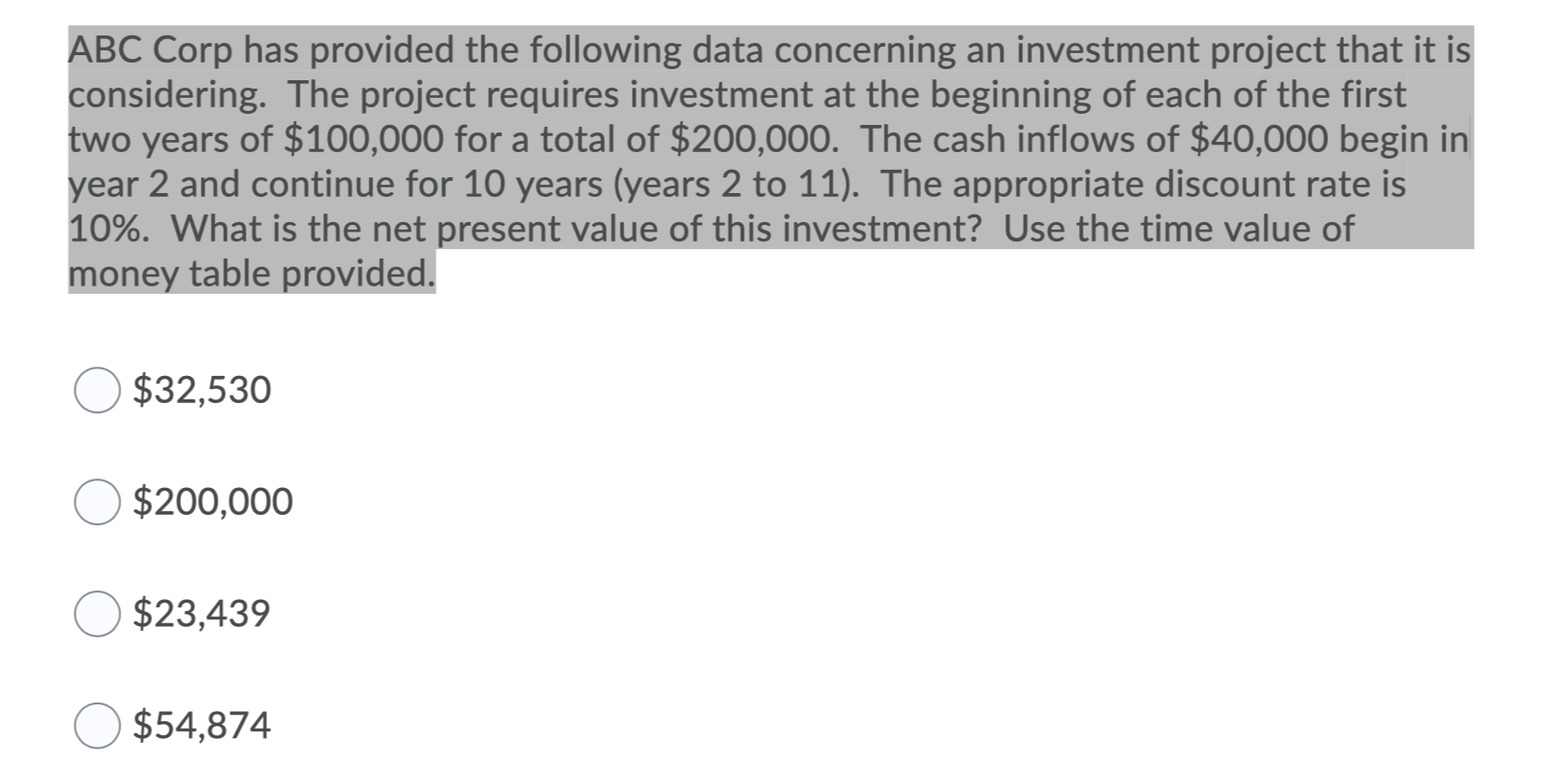 ABC Corp has provided the following data concerning an investment project that it is considering. The project requires investment at the beginning of each of the first two years of \$100,000 for a total of \$200,000. The cash inflows of \$40,000 begin in year 2 and continue for 10 years (years 2 to 11). The appropriate discount rate is 10%. What is the net present value of this investment? Use the time value of money table provided.

\$32,530

\$200,000

\$23,439

\$54,874